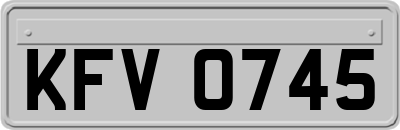 KFV 0745